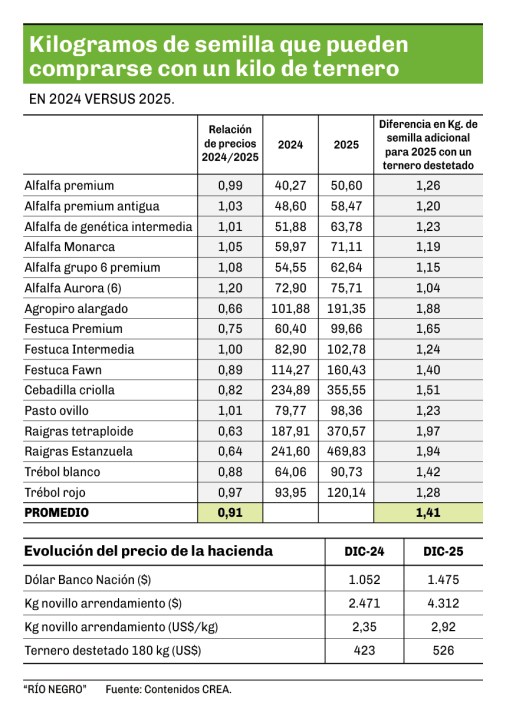 Kilogramos de semilla que pueden comprarse con un kilo de ternero

EN 2024 VERSUS 2025.

| | Relación de precios 2024/2025 | 2024 | 2025 | Diferencia en Kg. de semilla adicional para 2025 con un ternero destetado |
|---|---|---|---|---|
| Alfalfa premium | 0,99 | 40,27 | 50,60 | 1,26 |
| Alfalfa premium antigua | 1,03 | 48,60 | 58,47 | 1,20 |
| Alfalfa de genética intermedia | 1,01 | 51,88 | 63,78 | 1,23 |
| Alfalfa Monarca | 1,05 | 59,97 | 71,11 | 1,19 |
| Alfalfa grupo 6 premium | 1,08 | 54,55 | 62,64 | 1,15 |
| Alfalfa Aurora (6) | 1,20 | 72,90 | 75,71 | 1,04 |
| Agropiro alargado | 0,66 | 101,88 | 191,35 | 1,88 |
| Festuca Premium | 0,75 | 60,40 | 99,66 | 1,65 |
| Festuca Intermedia | 1,00 | 82,90 | 102,78 | 1,24 |
| Festuca Fawn | 0,89 | 114,27 | 160,43 | 1,40 |
| Cebadilla criolla | 0,82 | 234,89 | 355,55 | 1,51 |
| Pasto ovillo | 1,01 | 79,77 | 98,36 | 1,23 |
| Raigras tetraploide | 0,63 | 187,91 | 370,57 | 1,97 |
| Raigras Estanzuela | 0,64 | 241,60 | 469,83 | 1,94 |
| Trébol blanco | 0,88 | 64,06 | 90,73 | 1,42 |
| Trébol rojo | 0,97 | 93,95 | 120,14 | 1,28 |
| PROMEDIO | 0,91 | | | 1,41 |

| Evolución del precio de la hacienda | DIC-24 | DIC-25 |
|---|---|---|
| Dólar Banco Nación ($) | 1.052 | 1.475 |
| Kg novillo arrendamiento ($) | 2.471 | 4.312 |
| Kg novillo arrendamiento (US$/kg) | 2,35 | 2,92 |
| Ternero destetado 180 kg (US$) | 423 | 526 |

"RÍO NEGRO" Fuente: Contenidos CREA.